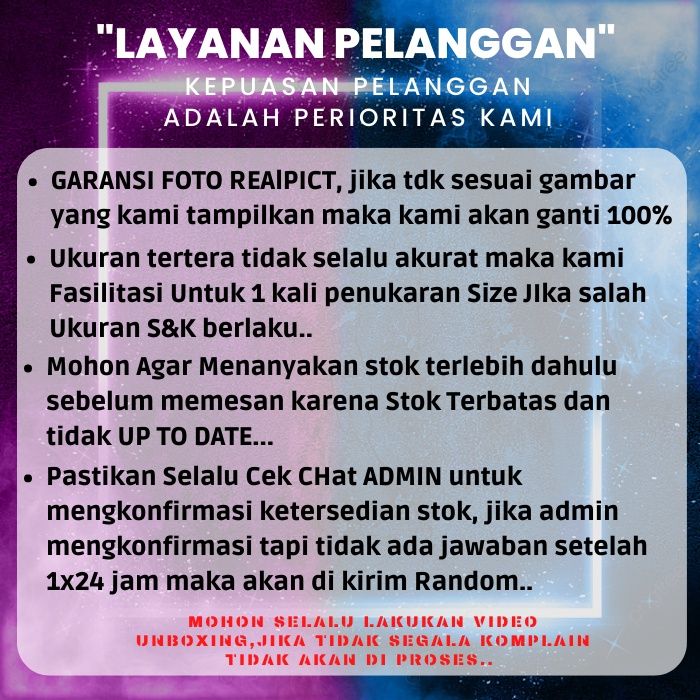 "LAYANAN PELANGGAN"
KEPUASAN PELANGGAN
ADALAH PERIORITAS KAMI

• GARANSI FOTO REAlPICT, jika tdk sesuai gambar yang kami tampilkan maka kami akan ganti 100%

• Ukuran tertera tidak selalu akurat maka kami Fasilitasi Untuk 1 kali penukaran Size JIka salah Ukuran S&K berlaku..

• Mohon Agar Menanyakan stok terlebih dahulu sebelum memesan karena Stok Terbatas dan tidak UP TO DATE...

• Pastikan Selalu Cek CHat ADMIN untuk mengkonfirmasi ketersedian stok, jika admin mengkonfirmasi tapi tidak ada jawaban setelah 1x24 jam maka akan di kirim Random..

MOHON SELALU LAKUKAN VIDEO UNBOXING,JIKA TIDAK SEGALA KOMPLAIN TIDAK AKAN DI PROSES..